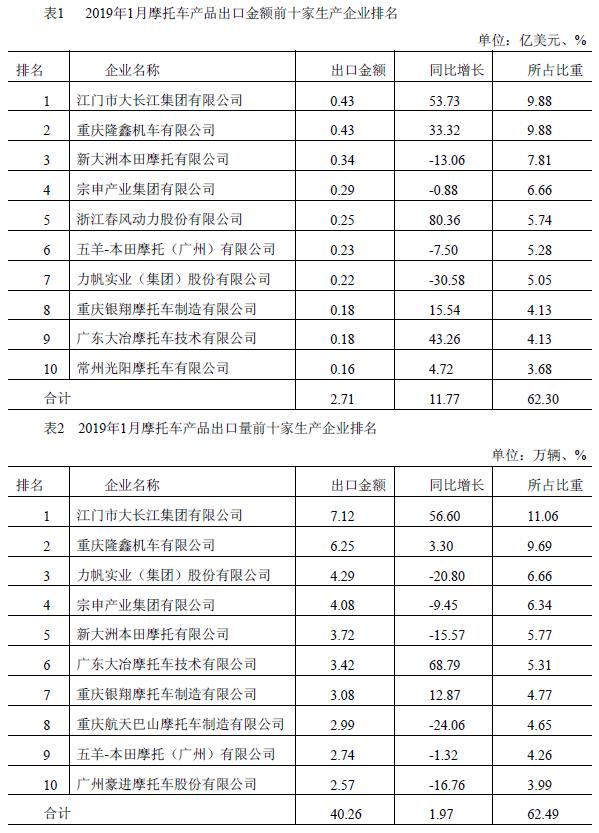 表1　2019年1月摩托车产品出口金额前十家生产企业排名

单位：亿美元、%

| 排名 | 企业名称 | 出口金额 | 同比增长 | 所占比重 |
|---|---|---|---|---|
| 1 | 江门市大长江集团有限公司 | 0.43 | 53.73 | 9.88 |
| 2 | 重庆隆鑫机车有限公司 | 0.43 | 33.32 | 9.88 |
| 3 | 新大洲本田摩托有限公司 | 0.34 | -13.06 | 7.81 |
| 4 | 宗申产业集团有限公司 | 0.29 | -0.88 | 6.66 |
| 5 | 浙江春风动力股份有限公司 | 0.25 | 80.36 | 5.74 |
| 6 | 五羊-本田摩托（广州）有限公司 | 0.23 | -7.50 | 5.28 |
| 7 | 力帆实业（集团）股份有限公司 | 0.22 | -30.58 | 5.05 |
| 8 | 重庆银翔摩托车制造有限公司 | 0.18 | 15.54 | 4.13 |
| 9 | 广东大冶摩托车技术有限公司 | 0.18 | 43.26 | 4.13 |
| 10 | 常州光阳摩托车有限公司 | 0.16 | 4.72 | 3.68 |
| 合计 | | 2.71 | 11.77 | 62.30 |

表2　2019年1月摩托车产品出口量前十家生产企业排名

单位：万辆、%

| 排名 | 企业名称 | 出口金额 | 同比增长 | 所占比重 |
|---|---|---|---|---|
| 1 | 江门市大长江集团有限公司 | 7.12 | 56.60 | 11.06 |
| 2 | 重庆隆鑫机车有限公司 | 6.25 | 3.30 | 9.69 |
| 3 | 力帆实业（集团）股份有限公司 | 4.29 | -20.80 | 6.66 |
| 4 | 宗申产业集团有限公司 | 4.08 | -9.45 | 6.34 |
| 5 | 新大洲本田摩托有限公司 | 3.72 | -15.57 | 5.77 |
| 6 | 广东大冶摩托车技术有限公司 | 3.42 | 68.79 | 5.31 |
| 7 | 重庆银翔摩托车制造有限公司 | 3.08 | 12.87 | 4.77 |
| 8 | 重庆航天巴山摩托车制造有限公司 | 2.99 | -24.06 | 4.65 |
| 9 | 五羊-本田摩托（广州）有限公司 | 2.74 | -1.32 | 4.26 |
| 10 | 广州豪进摩托车股份有限公司 | 2.57 | -16.76 | 3.99 |
| 合计 | | 40.26 | 1.97 | 62.49 |